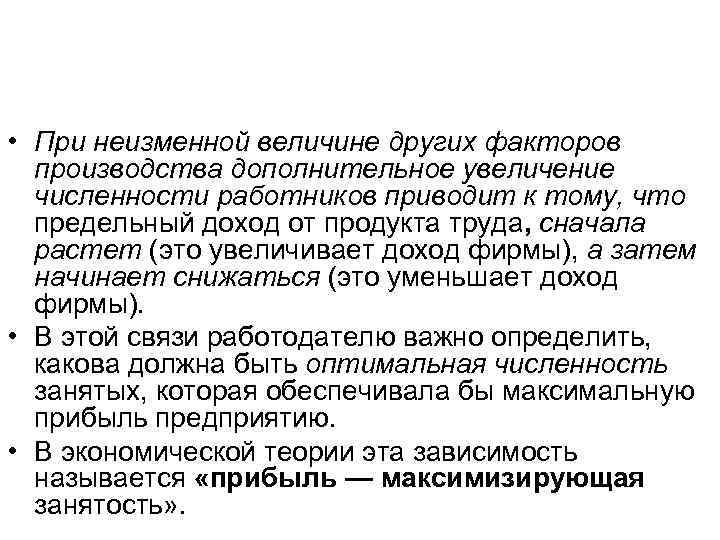 • При неизменной величине других факторов производства дополнительное увеличение численности работников приводит к тому, что предельный доход от продукта труда, сначала растет (это увеличивает доход фирмы), а затем начинает снижаться (это уменьшает доход фирмы).
• В этой связи работодателю важно определить, какова должна быть оптимальная численность занятых, которая обеспечивала бы максимальную прибыль предприятию.
• В экономической теории эта зависимость называется «прибыль — максимизирующая занятость».